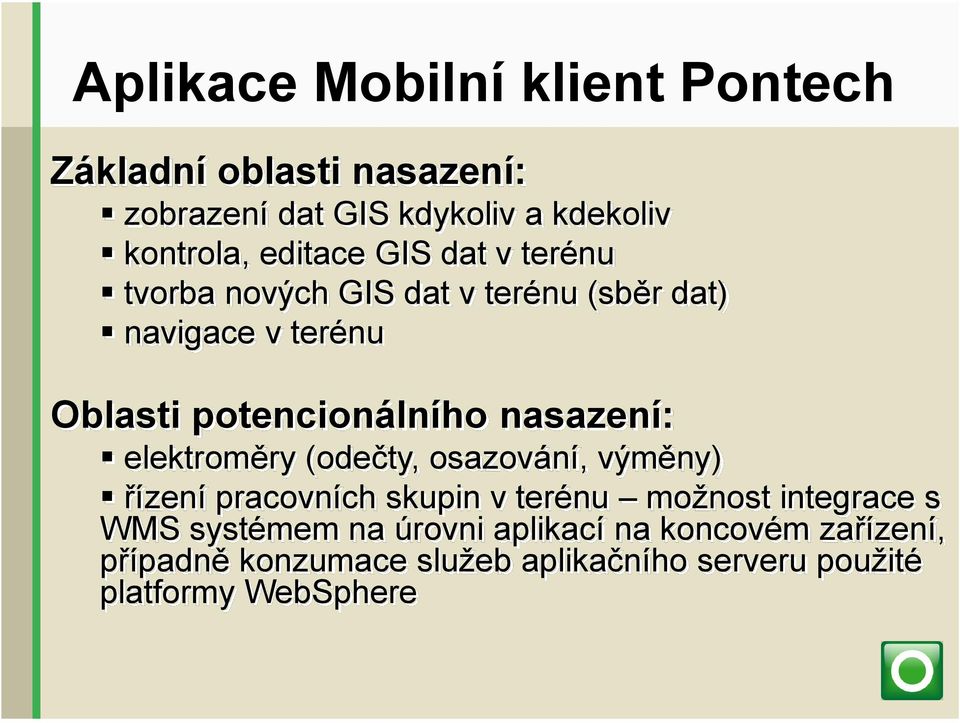 Aplikace Mobilní klient Pontech

Základní oblasti nasazení:

▪ zobrazení dat GIS kdykoliv a kdekoliv
▪ kontrola, editace GIS dat v terénu
▪ tvorba nových GIS dat v terénu (sběr dat)
▪ navigace v terénu

Oblasti potencionálního nasazení:

▪ elektroměry (odečty, osazování, výměny)
▪ řízení pracovních skupin v terénu – možnost integrace s WMS systémem na úrovni aplikací na koncovém zařízení, případně konzumace služeb aplikačního serveru použité platformy WebSphere